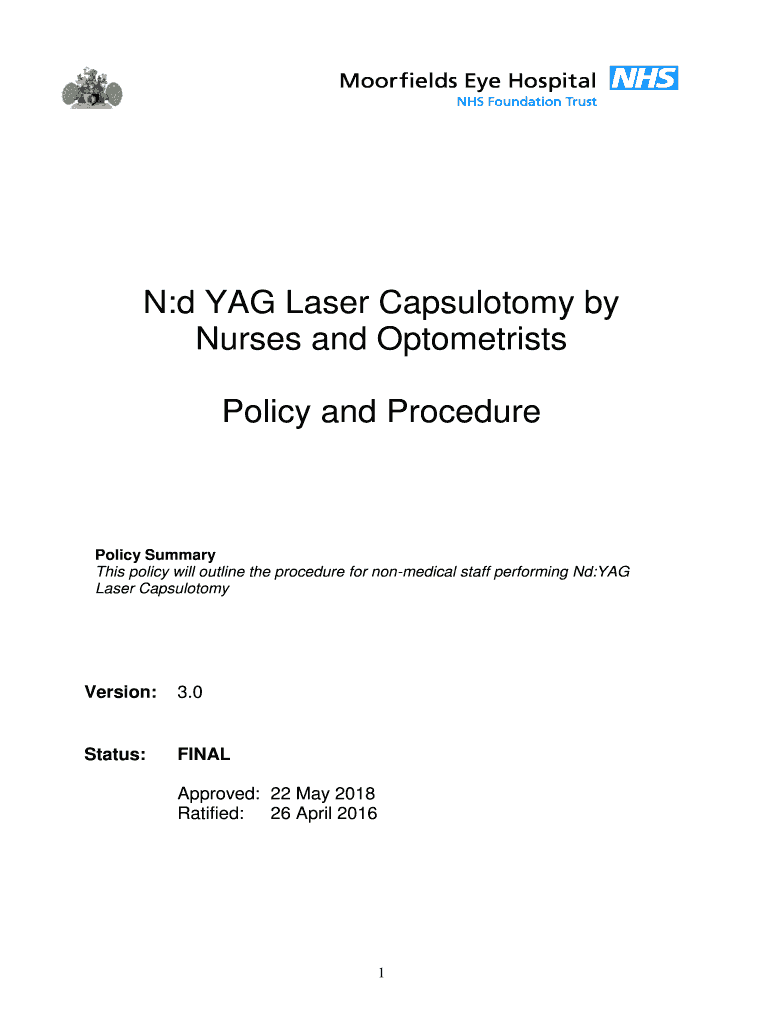 Moorfields Eye Hospital NHS
NHS Foundation Trust

N:d YAG Laser Capsulotomy by Nurses and Optometrists

Policy and Procedure

Policy Summary
This policy will outline the procedure for non-medical staff performing Nd:YAG Laser Capsulotomy

Version: 3.0

Status: FINAL

Approved: 22 May 2018
Ratified: 26 April 2016

1